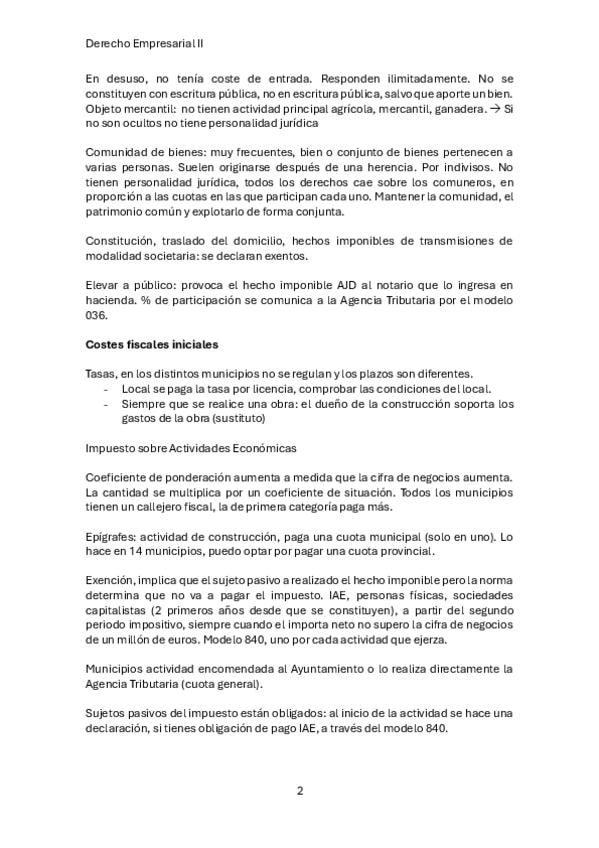 Derecho Empresarial II

En desuso, no tenía coste de entrada. Responden ilimitadamente. No se constituyen con escritura pública, no en escritura pública, salvo que aporte un bien. Objeto mercantil: no tienen actividad principal agrícola, mercantil, ganadera. → Si no son ocultos no tiene personalidad jurídica

Comunidad de bienes: muy frecuentes, bien o conjunto de bienes pertenecen a varias personas. Suelen originarse después de una herencia. Por indivisos. No tienen personalidad jurídica, todos los derechos cae sobre los comuneros, en proporción a las cuotas en las que participan cada uno. Mantener la comunidad, el patrimonio común y explotarlo de forma conjunta.

Constitución, traslado del domicilio, hechos imponibles de transmisiones de modalidad societaria: se declaran exentos.

Elevar a público: provoca el hecho imponible AJD al notario que lo ingresa en hacienda. % de participación se comunica a la Agencia Tributaria por el modelo 036.

Costes fiscales iniciales

Tasas, en los distintos municipios no se regulan y los plazos son diferentes.
- Local se paga la tasa por licencia, comprobar las condiciones del local.
- Siempre que se realice una obra: el dueño de la construcción soporta los gastos de la obra (sustituto)

Impuesto sobre Actividades Económicas

Coeficiente de ponderación aumenta a medida que la cifra de negocios aumenta. La cantidad se multiplica por un coeficiente de situación. Todos los municipios tienen un callejero fiscal, la de primera categoría paga más.

Epígrafes: actividad de construcción, paga una cuota municipal (solo en uno). Lo hace en 14 municipios, puedo optar por pagar una cuota provincial.

Exención, implica que el sujeto pasivo a realizado el hecho imponible pero la norma determina que no va a pagar el impuesto. IAE, personas físicas, sociedades capitalistas (2 primeros años desde que se constituyen), a partir del segundo periodo impositivo, siempre cuando el importa neto no supero la cifra de negocios de un millón de euros. Modelo 840, uno por cada actividad que ejerza.

Municipios actividad encomendada al Ayuntamiento o lo realiza directamente la Agencia Tributaria (cuota general).

Sujetos pasivos del impuesto están obligados: al inicio de la actividad se hace una declaración, si tienes obligación de pago IAE, a través del modelo 840.

2